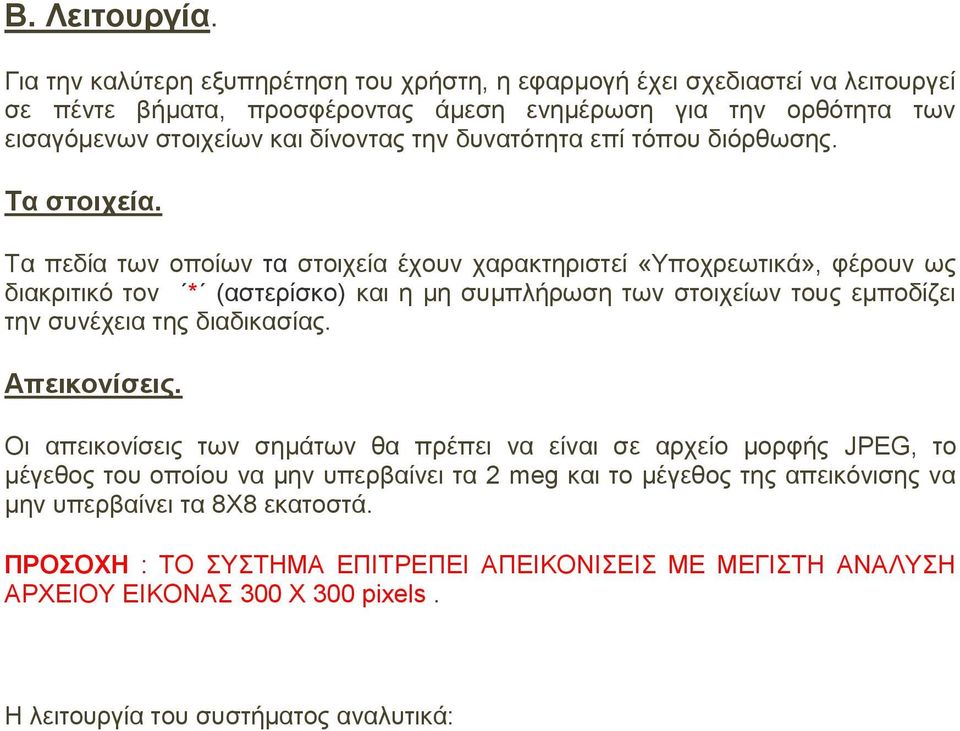 Β. Λειτουργία.

Για την καλύτερη εξυπηρέτηση του χρήστη, η εφαρμογή έχει σχεδιαστεί να λειτουργεί σε πέντε βήματα, προσφέροντας άμεση ενημέρωση για την ορθότητα των εισαγόμενων στοιχείων και δίνοντας την δυνατότητα επί τόπου διόρθωσης.

Τα στοιχεία.

Τα πεδία των οποίων τα στοιχεία έχουν χαρακτηριστεί «Υποχρεωτικά», φέρουν ως διακριτικό τον ΄*΄ (αστερίσκο) και η μη συμπλήρωση των στοιχείων τους εμποδίζει την συνέχεια της διαδικασίας.

Απεικονίσεις.

Οι απεικονίσεις των σημάτων θα πρέπει να είναι σε αρχείο μορφής JPEG, το μέγεθος του οποίου να μην υπερβαίνει τα 2 meg και το μέγεθος της απεικόνισης να μην υπερβαίνει τα 8Χ8 εκατοστά.

ΠΡΟΣΟΧΗ : ΤΟ ΣΥΣΤΗΜΑ ΕΠΙΤΡΕΠΕΙ ΑΠΕΙΚΟΝΙΣΕΙΣ ΜΕ ΜΕΓΙΣΤΗ ΑΝΑΛΥΣΗ ΑΡΧΕΙΟΥ ΕΙΚΟΝΑΣ 300 Χ 300 pixels .

Η λειτουργία του συστήματος αναλυτικά: